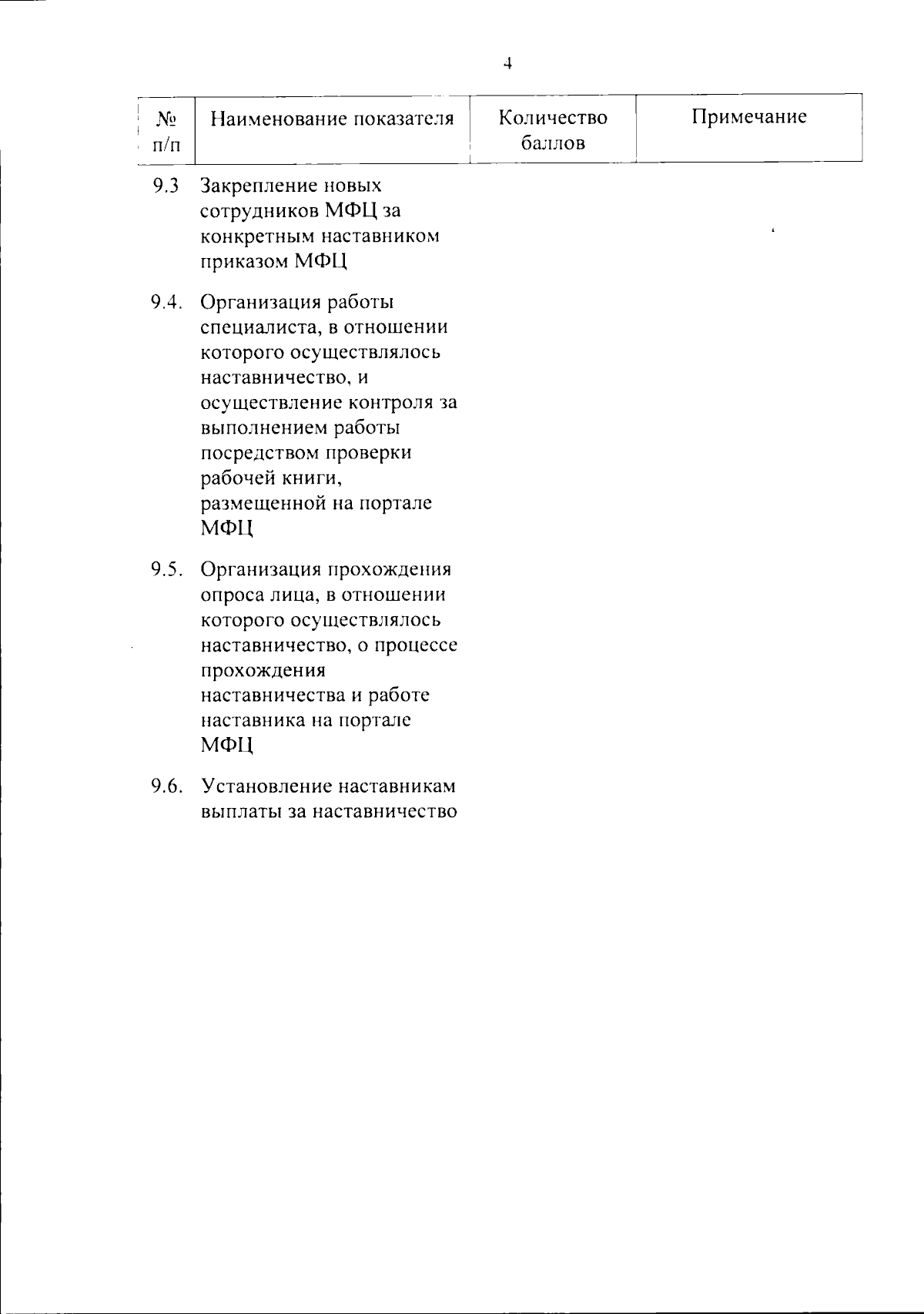 4

| № п/п | Наименование показателя | Количество баллов | Примечание |
|---|---|---|---|
| 9.3 | Закрепление новых сотрудников МФЦ за конкретным наставником приказом МФЦ | | |
| 9.4. | Организация работы специалиста, в отношении которого осуществлялось наставничество, и осуществление контроля за выполнением работы посредством проверки рабочей книги, размещенной на портале МФЦ | | |
| 9.5. | Организация прохождения опроса лица, в отношении которого осуществлялось наставничество, о процессе прохождения наставничества и работе наставника на портале МФЦ | | |
| 9.6. | Установление наставникам выплаты за наставничество | | |